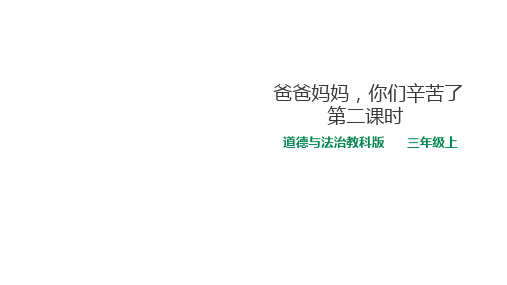 爸爸妈妈，你们辛苦了
第二课时

道德与法治教科版　　三年级上